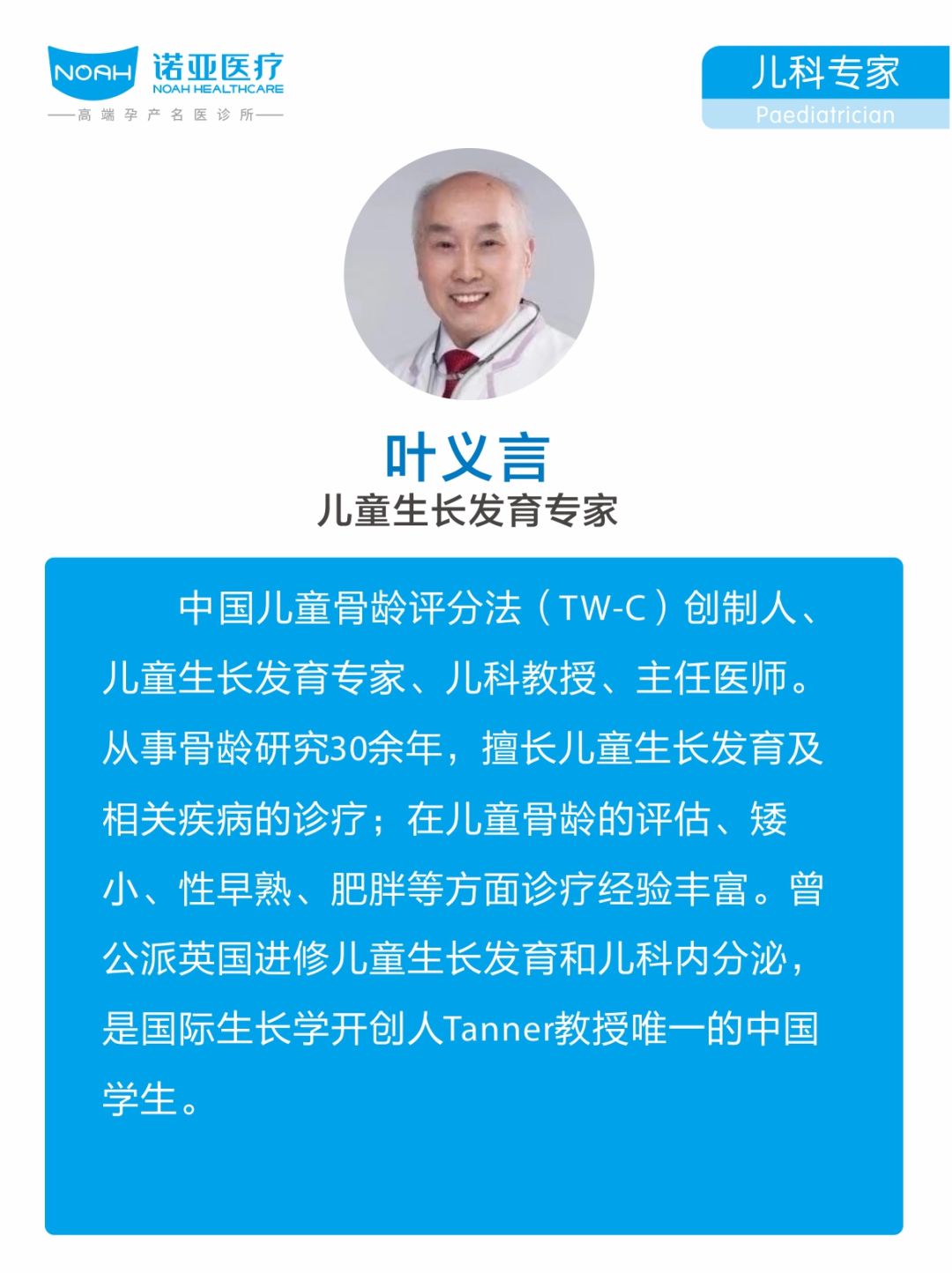 NOAH 诺亚医疗 NOAH HEALTHCARE
——高端孕产名医诊所——

儿科专家
Paediatrician

叶义言
儿童生长发育专家

中国儿童骨龄评分法（TW-C）创制人、儿童生长发育专家、儿科教授、主任医师。从事骨龄研究30余年，擅长儿童生长发育及相关疾病的诊疗；在儿童骨龄的评估、矮小、性早熟、肥胖等方面诊疗经验丰富。曾公派英国进修儿童生长发育和儿科内分泌，是国际生长学开创人Tanner教授唯一的中国学生。